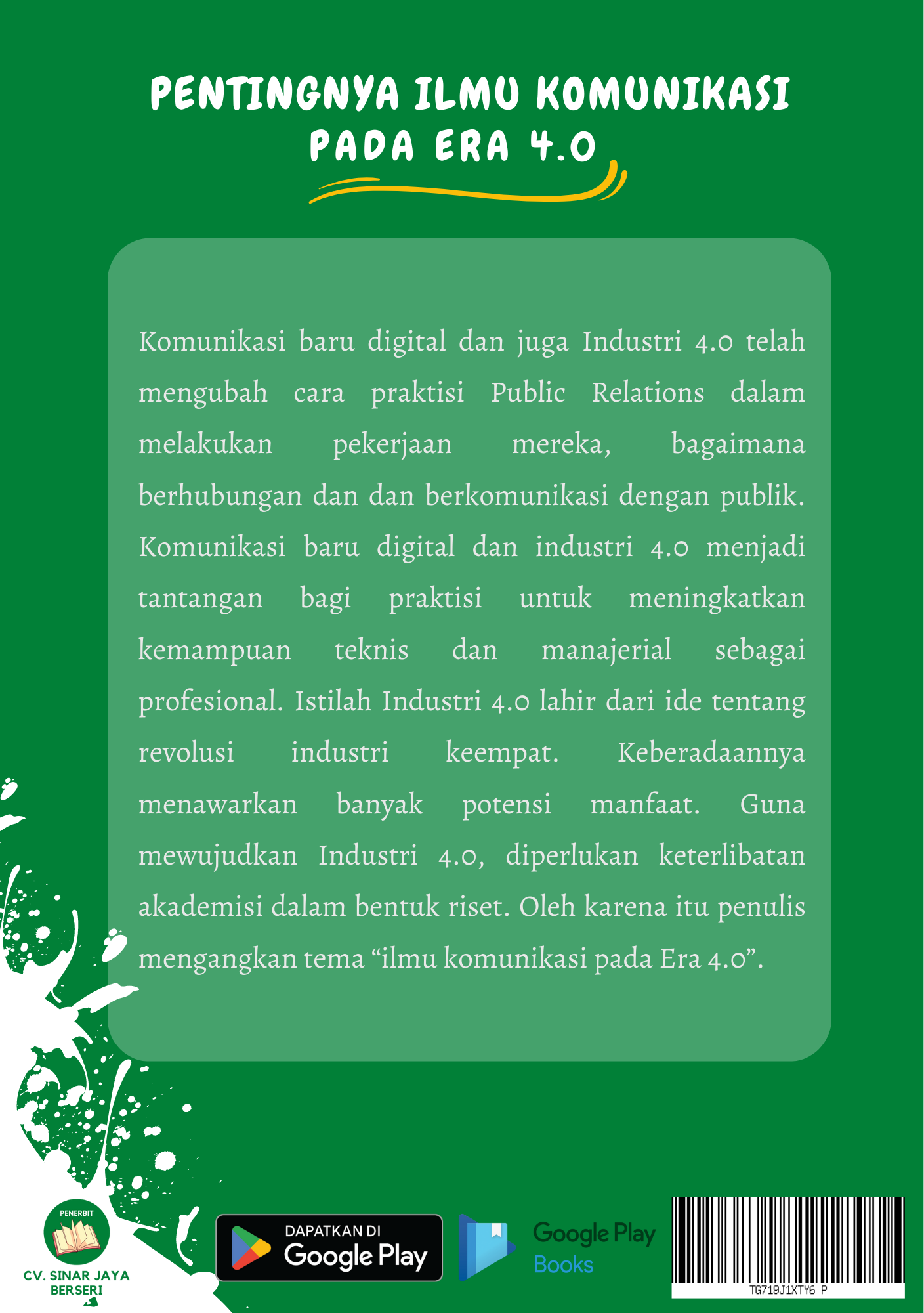 PENTINGNYA ILMU KOMUNIKASI PADA ERA 4.0

Komunikasi baru digital dan juga Industri 4.0 telah mengubah cara praktisi Public Relations dalam melakukan pekerjaan mereka, bagaimana berhubungan dan dan berkomunikasi dengan publik. Komunikasi baru digital dan industri 4.0 menjadi tantangan bagi praktisi untuk meningkatkan kemampuan teknis dan manajerial sebagai profesional. Istilah Industri 4.0 lahir dari ide tentang revolusi industri keempat. Keberadaannya menawarkan banyak potensi manfaat. Guna mewujudkan Industri 4.0, diperlukan keterlibatan akademisi dalam bentuk riset. Oleh karena itu penulis mengangkan tema “ilmu komunikasi pada Era 4.0”.

PENERBIT
CV. SINAR JAYA BERSERI

DAPATKAN DI
Google Play

Google Play
Books

TG719J1XTY6 P